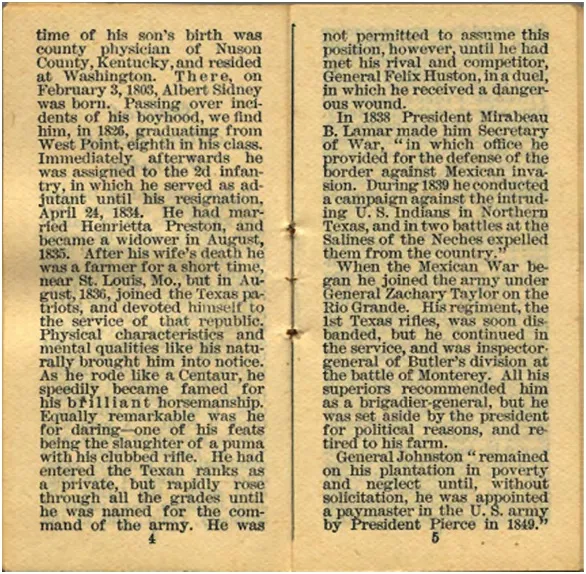 time of his son's birth was county physician of Nuson County, Kentucky, and resided at Washington. There, on February 3, 1803, Albert Sidney was born. Passing over incidents of his boyhood, we find him, in 1826, graduating from West Point, eighth in his class. Immediately afterwards he was assigned to the 2d infantry, in which he served as adjutant until his resignation, April 24, 1834. He had married Henrietta Preston, and became a widower in August, 1835. After his wife's death he was a farmer for a short time, near St. Louis, Mo., but in August, 1836, joined the Texas patriots, and devoted himself to the service of that republic. Physical characteristics and mental qualities like his naturally brought him into notice. As he rode like a Centaur, he speedily became famed for his brilliant horsemanship. Equally remarkable was he for daring—one of his feats being the slaughter of a puma with his clubbed rifle. He had entered the Texan ranks as a private, but rapidly rose through all the grades until he was named for the command of the army. He was

4

not permitted to assume this position, however, until he had met his rival and competitor, General Felix Huston, in a duel, in which he received a dangerous wound.

In 1838 President Mirabeau B. Lamar made him Secretary of War, "in which office he provided for the defense of the border against Mexican invasion. During 1839 he conducted a campaign against the intruding U. S. Indians in Northern Texas, and in two battles at the Salines of the Neches expelled them from the country."

When the Mexican War began he joined the army under General Zachary Taylor on the Rio Grande. His regiment, the 1st Texas rifles, was soon disbanded, but he continued in the service, and was inspector-general of Butler's division at the battle of Monterey. All his superiors recommended him as a brigadier-general, but he was set aside by the president for political reasons, and retired to his farm.

General Johnston "remained on his plantation in poverty and neglect until, without solicitation, he was appointed a paymaster in the U. S. army by President Pierce in 1849."

5